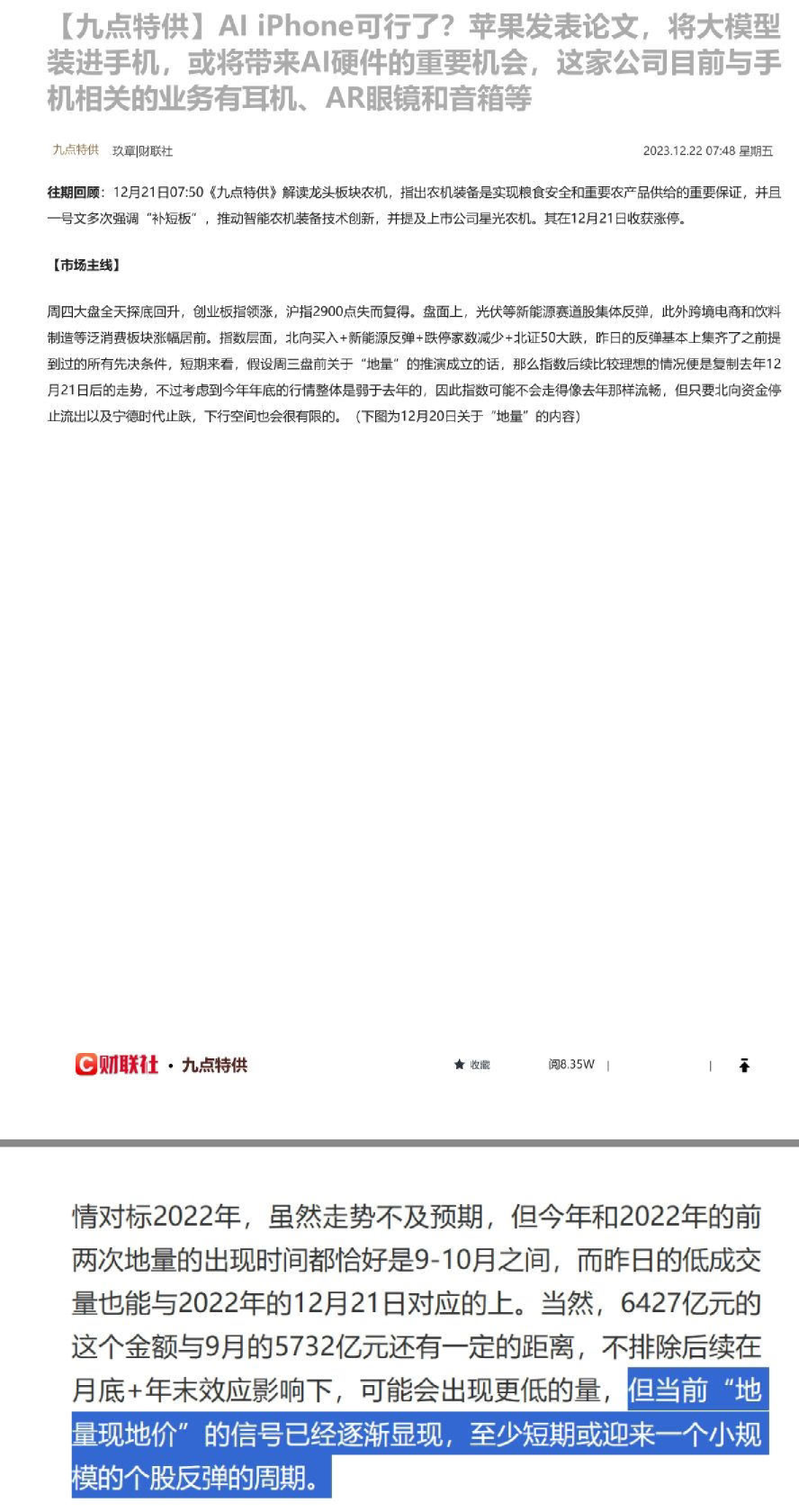 【九点特供】AI iPhone可行了？苹果发表论文，将大模型装进手机，或将带来AI硬件的重要机会，这家公司目前与手机相关的业务有耳机、AR眼镜和音箱等

九点特供　玖章|财联社　2023.12.22 07:48 星期五

往期回顾：12月21日07:50《九点特供》解读龙头板块农机，指出农机装备是实现粮食安全和重要农产品供给的重要保证，并且一号文多次强调“补短板”，推动智能农机装备技术创新，并提及上市公司星光农机。其在12月21日收获涨停。

【市场主线】

周四大盘全天探底回升，创业板指领涨，沪指2900点失而复得。盘面上，光伏等新能源赛道股集体反弹，此外跨境电商和饮料制造等泛消费板块涨幅居前。指数层面，北向买入+新能源反弹+跌停家数减少+北证50大跌，昨日的反弹基本上集齐了之前提到过的所有先决条件，短期来看，假设周三盘前关于“地量”的推演成立的话，那么指数后续比较理想的情况便是复制去年12月21日后的走势，不过考虑到今年年底的行情整体是弱于去年的，因此指数可能不会走得像去年那样流畅，但只要北向资金停止流出以及宁德时代止跌，下行空间也会很有限的。（下图为12月20日关于“地量”的内容）

财联社 · 九点特供　收藏　阅8.35W

情对标2022年，虽然走势不及预期，但今年和2022年的前两次地量的出现时间都恰好是9-10月之间，而昨日的低成交量也能与2022年的12月21日对应的上。当然，6427亿元的这个金额与9月的5732亿元还有一定的距离，不排除后续在月底+年末效应影响下，可能会出现更低的量，但当前“地量现地价”的信号已经逐渐显现，至少短期或迎来一个小规模的个股反弹的周期。